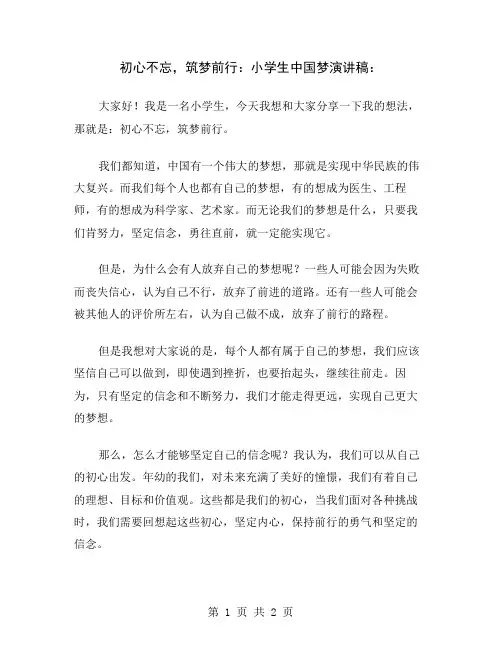 初心不忘，筑梦前行：小学生中国梦演讲稿：

大家好！我是一名小学生，今天我想和大家分享一下我的想法，那就是：初心不忘，筑梦前行。

我们都知道，中国有一个伟大的梦想，那就是实现中华民族的伟大复兴。而我们每个人也都有自己的梦想，有的想成为医生、工程师，有的想成为科学家、艺术家。而无论我们的梦想是什么，只要我们肯努力，坚定信念，勇往直前，就一定能实现它。

但是，为什么会有人放弃自己的梦想呢？一些人可能会因为失败而丧失信心，认为自己不行，放弃了前进的道路。还有一些人可能会被其他人的评价所左右，认为自己做不成，放弃了前行的路程。

但是我想对大家说的是，每个人都有属于自己的梦想，我们应该坚信自己可以做到，即使遇到挫折，也要抬起头，继续往前走。因为，只有坚定的信念和不断努力，我们才能走得更远，实现自己更大的梦想。

那么，怎么才能够坚定自己的信念呢？我认为，我们可以从自己的初心出发。年幼的我们，对未来充满了美好的憧憬，我们有着自己的理想、目标和价值观。这些都是我们的初心，当我们面对各种挑战时，我们需要回想起这些初心，坚定内心，保持前行的勇气和坚定的信念。

第 1 页 共 2 页